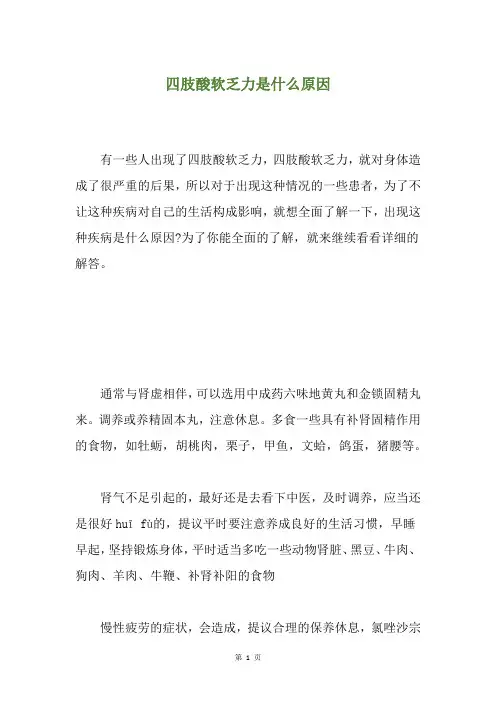 四肢酸软乏力是什么原因

有一些人出现了四肢酸软乏力，四肢酸软乏力，就对身体造成了很严重的后果，所以对于出现这种情况的一些患者，为了不让这种疾病对自己的生活构成影响，就想全面了解一下，出现这种疾病是什么原因?为了你能全面的了解，就来继续看看详细的解答。

通常与肾虚相伴，可以选用中成药六味地黄丸和金锁固精丸来。调养或养精固本丸，注意休息。多食一些具有补肾固精作用的食物，如牡蛎，胡桃肉，栗子，甲鱼，文蛤，鸽蛋，猪腰等。

肾气不足引起的，最好还是去看下中医，及时调养，应当还是很好 huī fù的，提议平时要注意养成良好的生活习惯，早睡早起，坚持锻炼身体，平时适当多吃一些动物肾脏、黑豆、牛肉、狗肉、羊肉、牛鞭、补肾补阳的食物

慢性疲劳的症状，会造成，提议合理的保养休息，氯唑沙宗

第 1 页